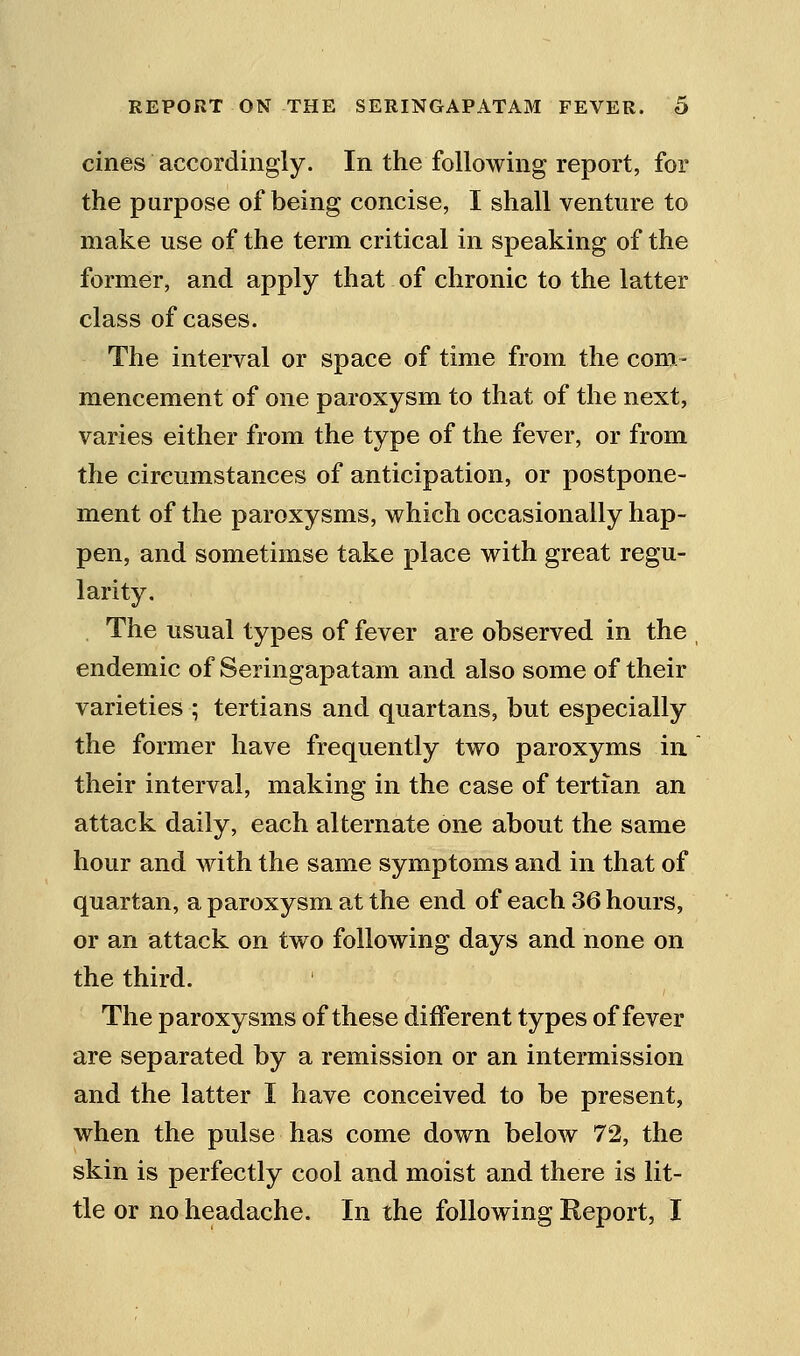 REPORT ON THE SERINGAPATAM FEVER. 5

cines accordingly. In the following report, for the purpose of being concise, I shall venture to make use of the term critical in speaking of the former, and apply that of chronic to the latter class of cases.

The interval or space of time from the commencement of one paroxysm to that of the next, varies either from the type of the fever, or from the circumstances of anticipation, or postponement of the paroxysms, which occasionally happen, and sometimse take place with great regularity.

The usual types of fever are observed in the endemic of Seringapatam and also some of their varieties ; tertians and quartans, but especially the former have frequently two paroxyms in their interval, making in the case of tertian an attack daily, each alternate one about the same hour and with the same symptoms and in that of quartan, a paroxysm at the end of each 36 hours, or an attack on two following days and none on the third.

The paroxysms of these different types of fever are separated by a remission or an intermission and the latter I have conceived to be present, when the pulse has come down below 72, the skin is perfectly cool and moist and there is little or no headache. In the following Report, I